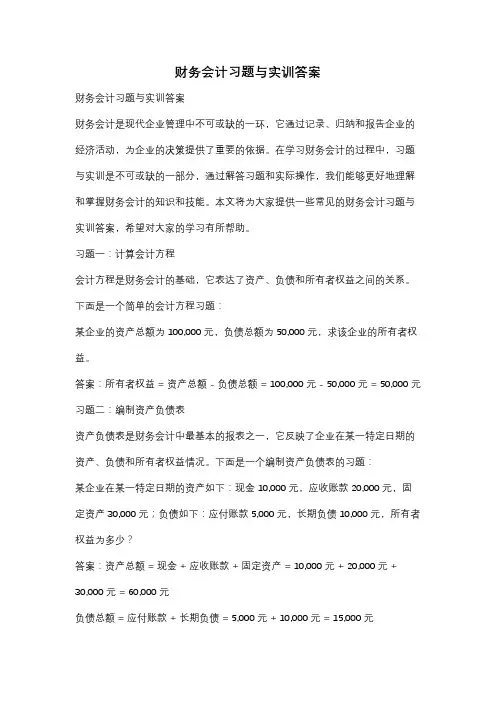 财务会计习题与实训答案

财务会计习题与实训答案

财务会计是现代企业管理中不可或缺的一环，它通过记录、归纳和报告企业的经济活动，为企业的决策提供了重要的依据。在学习财务会计的过程中，习题与实训是不可或缺的一部分，通过解答习题和实际操作，我们能够更好地理解和掌握财务会计的知识和技能。本文将为大家提供一些常见的财务会计习题与实训答案，希望对大家的学习有所帮助。

习题一：计算会计方程

会计方程是财务会计的基础，它表达了资产、负债和所有者权益之间的关系。下面是一个简单的会计方程习题：

某企业的资产总额为 100,000 元，负债总额为 50,000 元，求该企业的所有者权益。

答案：所有者权益 = 资产总额 - 负债总额 = 100,000 元 - 50,000 元 = 50,000 元

习题二：编制资产负债表

资产负债表是财务会计中最基本的报表之一，它反映了企业在某一特定日期的资产、负债和所有者权益情况。下面是一个编制资产负债表的习题：

某企业在某一特定日期的资产如下：现金 10,000 元，应收账款 20,000 元，固定资产 30,000 元；负债如下：应付账款 5,000 元，长期负债 10,000 元，所有者权益为多少？

答案：资产总额 = 现金 + 应收账款 + 固定资产 = 10,000 元 + 20,000 元 + 30,000 元 = 60,000 元

负债总额 = 应付账款 + 长期负债 = 5,000 元 + 10,000 元 = 15,000 元